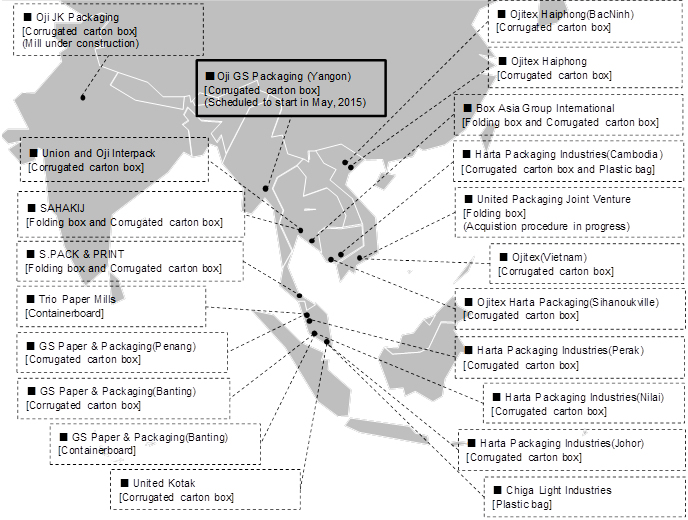 ■ Oji JK Packaging
[Corrugated carton box]
(Mill under construction)

■ Oji GS Packaging (Yangon)
[Corrugated carton box]
(Scheduled to start in May, 2015)

■ Union and Oji Interpack
[Corrugated carton box]

■ SAHAKIJ
[Folding box and Corrugated carton box]

■ S.PACK & PRINT
[Folding box and Corrugated carton box]

■ Trio Paper Mills
[Containerboard]

■ GS Paper & Packaging(Penang)
[Corrugated carton box]

■ GS Paper & Packaging(Banting)
[Corrugated carton box]

■ GS Paper & Packaging(Banting)
[Containerboard]

■ United Kotak
[Corrugated carton box]

■ Ojitex Haiphong(BacNinh)
[Corrugated carton box]

■ Ojitex Haiphong
[Corrugated carton box]

■ Box Asia Group International
[Folding box and Corrugated carton box]

■ Harta Packaging Industries(Cambodia)
[Corrugated carton box and Plastic bag]

■ United Packaging Joint Venture
[Folding box]
(Acquistion procedure in progress)

■ Ojitex(Vietnam)
[Corrugated carton box]

■ Ojitex Harta Packaging(Sihanoukville)
[Corrugated carton box]

■ Harta Packaging Industries(Perak)
[Corrugated carton box]

■ Harta Packaging Industries(Nilai)
[Corrugated carton box]

■ Harta Packaging Industries(Johor)
[Corrugated carton box]

■ Chiga Light Industries
[Plastic bag]